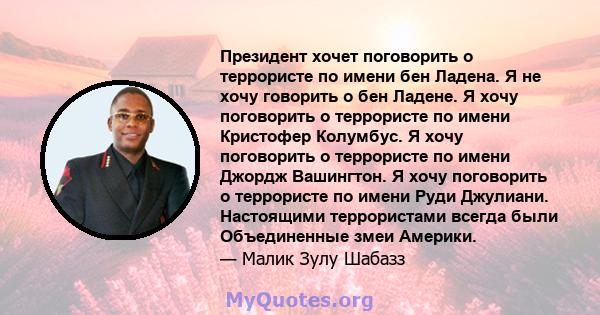 Президент хочет поговорить о террористе по имени бен Ладена. Я не хочу говорить о бен Ладене. Я хочу поговорить о террористе по имени Кристофер Колумбус. Я хочу поговорить о террористе по имени Джордж Вашингтон. Я хочу поговорить о террористе по имени Руди Джулиани. Настоящими террористами всегда были Объединенные змеи Америки.
— Малик Зулу Шабазз

MyQuotes.org